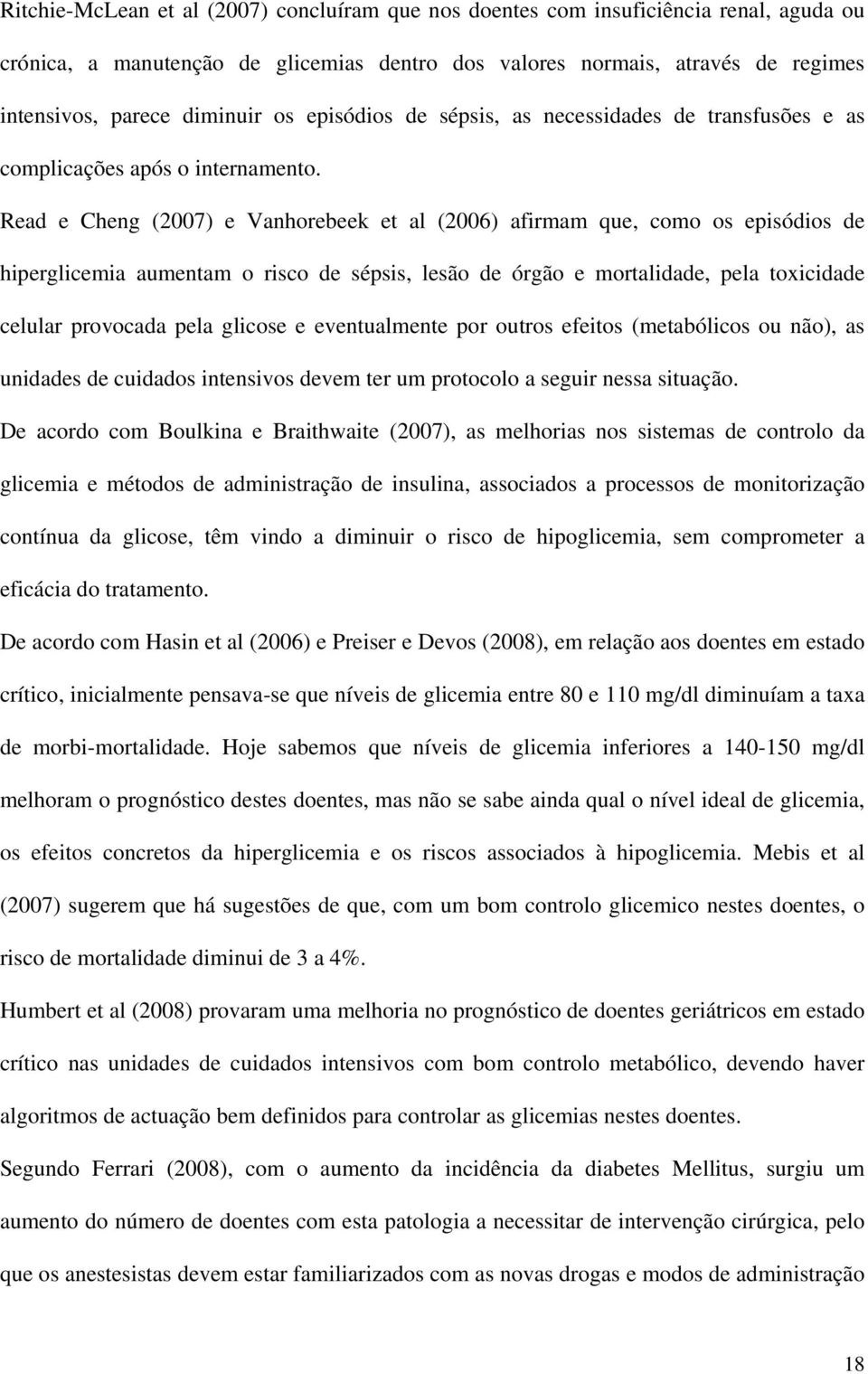 Ritchie-McLean et al (2007) concluíram que nos doentes com insuficiência renal, aguda ou crónica, a manutenção de glicemias dentro dos valores normais, através de regimes intensivos, parece diminuir os episódios de sépsis, as necessidades de transfusões e as complicações após o internamento.

Read e Cheng (2007) e Vanhorebeek et al (2006) afirmam que, como os episódios de hiperglicemia aumentam o risco de sépsis, lesão de órgão e mortalidade, pela toxicidade celular provocada pela glicose e eventualmente por outros efeitos (metabólicos ou não), as unidades de cuidados intensivos devem ter um protocolo a seguir nessa situação.

De acordo com Boulkina e Braithwaite (2007), as melhorias nos sistemas de controlo da glicemia e métodos de administração de insulina, associados a processos de monitorização contínua da glicose, têm vindo a diminuir o risco de hipoglicemia, sem comprometer a eficácia do tratamento.

De acordo com Hasin et al (2006) e Preiser e Devos (2008), em relação aos doentes em estado crítico, inicialmente pensava-se que níveis de glicemia entre 80 e 110 mg/dl diminuíam a taxa de morbi-mortalidade. Hoje sabemos que níveis de glicemia inferiores a 140-150 mg/dl melhoram o prognóstico destes doentes, mas não se sabe ainda qual o nível ideal de glicemia, os efeitos concretos da hiperglicemia e os riscos associados à hipoglicemia. Mebis et al (2007) sugerem que há sugestões de que, com um bom controlo glicemico nestes doentes, o risco de mortalidade diminui de 3 a 4%.

Humbert et al (2008) provaram uma melhoria no prognóstico de doentes geriátricos em estado crítico nas unidades de cuidados intensivos com bom controlo metabólico, devendo haver algoritmos de actuação bem definidos para controlar as glicemias nestes doentes.

Segundo Ferrari (2008), com o aumento da incidência da diabetes Mellitus, surgiu um aumento do número de doentes com esta patologia a necessitar de intervenção cirúrgica, pelo que os anestesistas devem estar familiarizados com as novas drogas e modos de administração

18